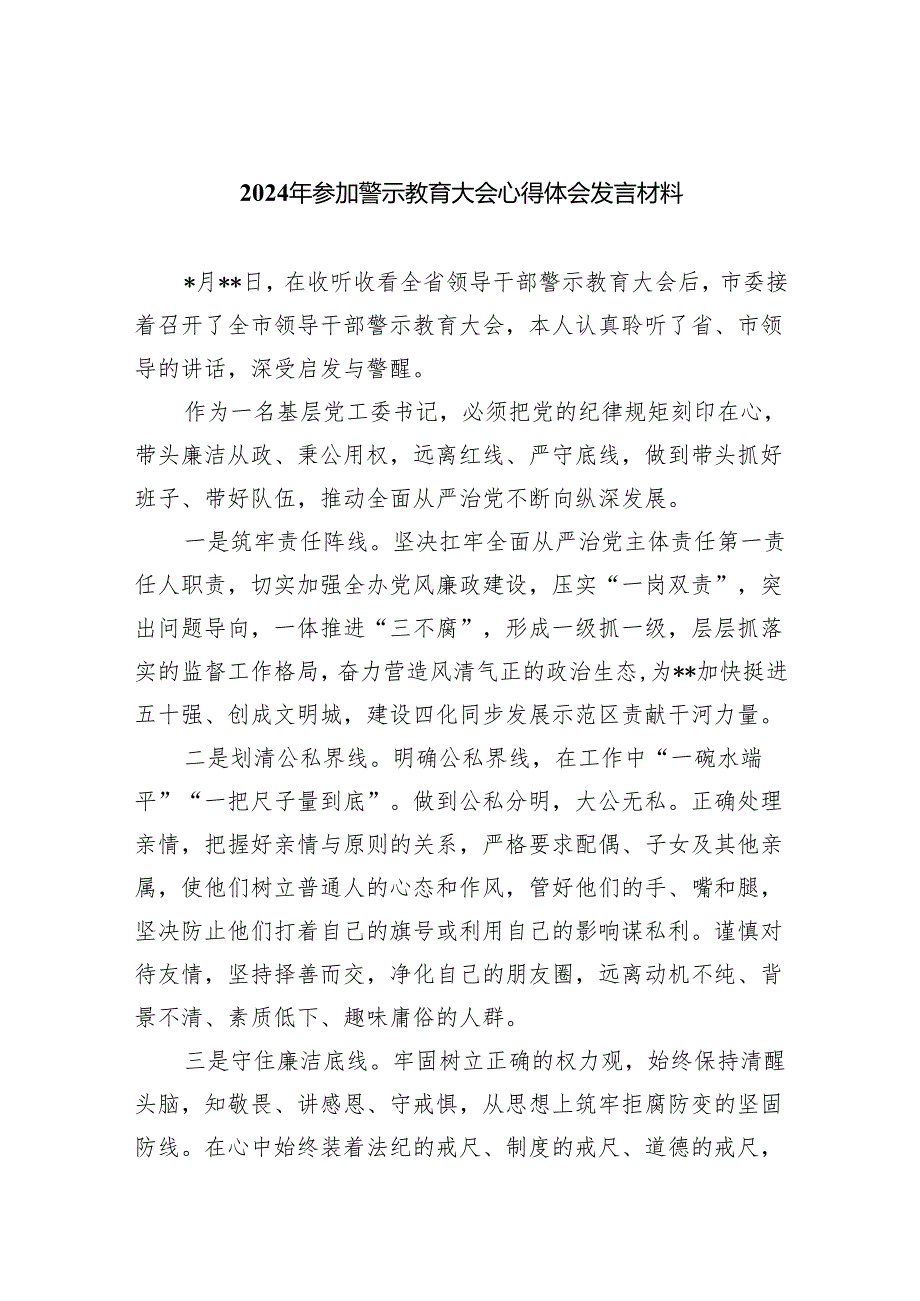 2024年参加警示教育大会心得体会发言材料

*月**日，在收听收看全省领导干部警示教育大会后，市委接着召开了全市领导干部警示教育大会，本人认真聆听了省、市领导的讲话，深受启发与警醒。

作为一名基层党工委书记，必须把党的纪律规矩刻印在心，带头廉洁从政、秉公用权，远离红线、严守底线，做到带头抓好班子、带好队伍，推动全面从严治党不断向纵深发展。

一是筑牢责任阵线。坚决扛牢全面从严治党主体责任第一责任人职责，切实加强全办党风廉政建设，压实“一岗双责”，突出问题导向，一体推进“三不腐”，形成一级抓一级，层层抓落实的监督工作格局，奋力营造风清气正的政治生态，为**加快挺进五十强、创成文明城，建设四化同步发展示范区贡献干河力量。

二是划清公私界线。明确公私界线，在工作中“一碗水端平”“一把尺子量到底”。做到公私分明，大公无私。正确处理亲情，把握好亲情与原则的关系，严格要求配偶、子女及其他亲属，使他们树立普通人的心态和作风，管好他们的手、嘴和腿，坚决防止他们打着自己的旗号或利用自己的影响谋私利。谨慎对待友情，坚持择善而交，净化自己的朋友圈，远离动机不纯、背景不清、素质低下、趣味庸俗的人群。

三是守住廉洁底线。牢固树立正确的权力观，始终保持清醒头脑，知敬畏、讲感恩、守戒惧，从思想上筑牢拒腐防变的坚固防线。在心中始终装着法纪的戒尺、制度的戒尺、道德的戒尺，